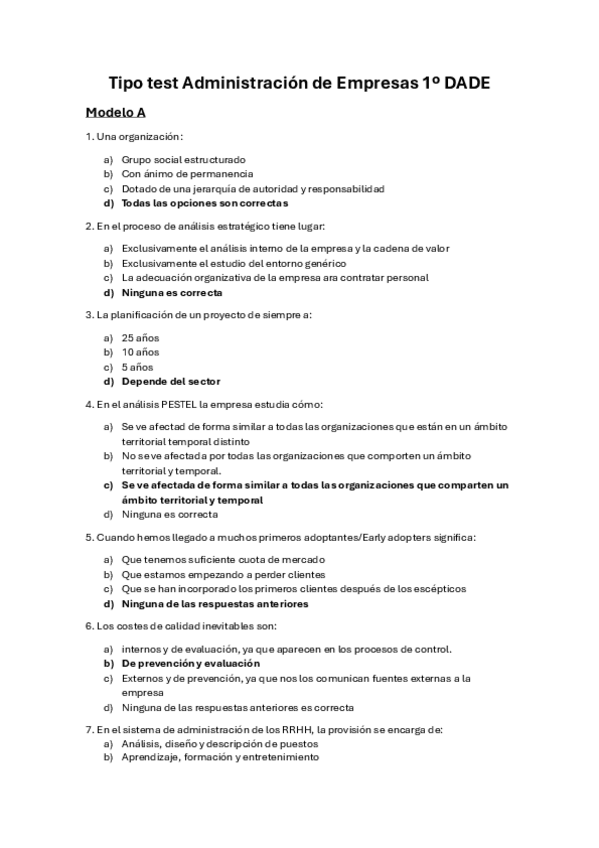 Tipo test Administración de Empresas 1º DADE

Modelo A

1. Una organización:

a) Grupo social estructurado
b) Con ánimo de permanencia
c) Dotado de una jerarquía de autoridad y responsabilidad
d) Todas las opciones son correctas

2. En el proceso de análisis estratégico tiene lugar:

a) Exclusivamente el análisis interno de la empresa y la cadena de valor
b) Exclusivamente el estudio del entorno genérico
c) La adecuación organizativa de la empresa ara contratar personal
d) Ninguna es correcta

3. La planificación de un proyecto de siempre a:

a) 25 años
b) 10 años
c) 5 años
d) Depende del sector

4. En el análisis PESTEL la empresa estudia cómo:

a) Se ve afectad de forma similar a todas las organizaciones que están en un ámbito territorial temporal distinto
b) No se ve afectada por todas las organizaciones que comporten un ámbito territorial y temporal.
c) Se ve afectada de forma similar a todas las organizaciones que comparten un ámbito territorial y temporal
d) Ninguna es correcta

5. Cuando hemos llegado a muchos primeros adoptantes/Early adopters significa:

a) Que tenemos suficiente cuota de mercado
b) Que estamos empezando a perder clientes
c) Que se han incorporado los primeros clientes después de los escépticos
d) Ninguna de las respuestas anteriores

6. Los costes de calidad inevitables son:

a) internos y de evaluación, ya que aparecen en los procesos de control.
b) De prevención y evaluación
c) Externos y de prevención, ya que nos los comunican fuentes externas a la empresa
d) Ninguna de las respuestas anteriores es correcta

7. En el sistema de administración de los RRHH, la provisión se encarga de:
a) Análisis, diseño y descripción de puestos
b) Aprendizaje, formación y entretenimiento